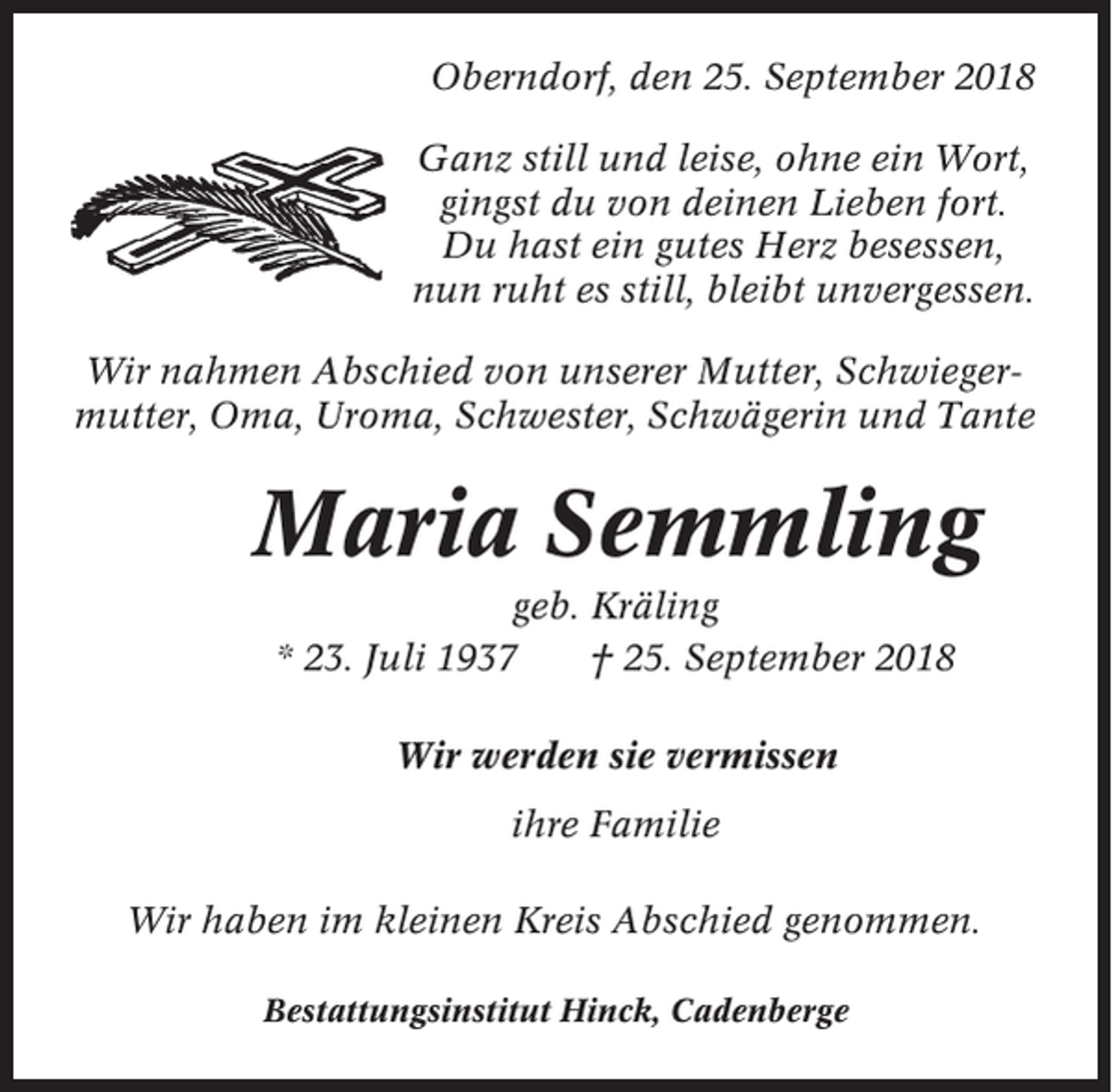 Oberndorf, den 25. September 2018

Ganz still und leise, ohne ein Wort,
gingst du von deinen Lieben fort.
Du hast ein gutes Herz besessen,
nun ruht es still, bleibt unvergessen.

Wir nahmen Abschied von unserer Mutter, Schwiegermutter, Oma, Uroma, Schwester, Schwägerin und Tante

Maria Semmling

geb. Kräling

* 23. Juli 1937 † 25. September 2018

Wir werden sie vermissen

ihre Familie

Wir haben im kleinen Kreis Abschied genommen.

Bestattungsinstitut Hinck, Cadenberge